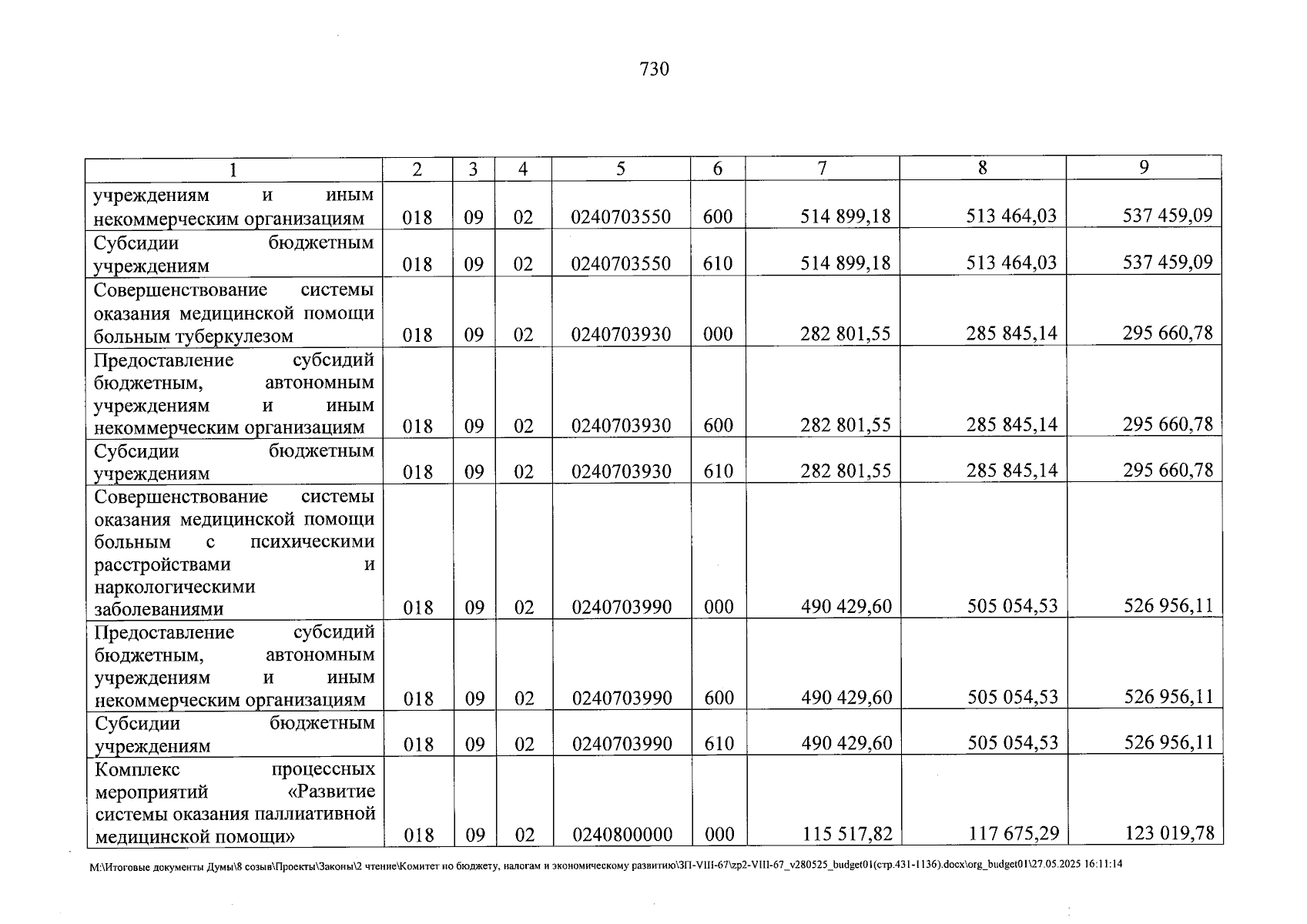 730

| 1 | 2 | 3 | 4 | 5 | 6 | 7 | 8 | 9 |
|---|---|---|---|---|---|---|---|---|
| учреждениям и иным некоммерческим организациям | 018 | 09 | 02 | 0240703550 | 600 | 514 899,18 | 513 464,03 | 537 459,09 |
| Субсидии бюджетным учреждениям | 018 | 09 | 02 | 0240703550 | 610 | 514 899,18 | 513 464,03 | 537 459,09 |
| Совершенствование системы оказания медицинской помощи больным туберкулезом | 018 | 09 | 02 | 0240703930 | 000 | 282 801,55 | 285 845,14 | 295 660,78 |
| Предоставление субсидий бюджетным, автономным учреждениям и иным некоммерческим организациям | 018 | 09 | 02 | 0240703930 | 600 | 282 801,55 | 285 845,14 | 295 660,78 |
| Субсидии бюджетным учреждениям | 018 | 09 | 02 | 0240703930 | 610 | 282 801,55 | 285 845,14 | 295 660,78 |
| Совершенствование системы оказания медицинской помощи больным с психическими расстройствами и наркологическими заболеваниями | 018 | 09 | 02 | 0240703990 | 000 | 490 429,60 | 505 054,53 | 526 956,11 |
| Предоставление субсидий бюджетным, автономным учреждениям и иным некоммерческим организациям | 018 | 09 | 02 | 0240703990 | 600 | 490 429,60 | 505 054,53 | 526 956,11 |
| Субсидии бюджетным учреждениям | 018 | 09 | 02 | 0240703990 | 610 | 490 429,60 | 505 054,53 | 526 956,11 |
| Комплекс процессных мероприятий «Развитие системы оказания паллиативной медицинской помощи» | 018 | 09 | 02 | 0240800000 | 000 | 115 517,82 | 117 675,29 | 123 019,78 |

M:\Итоговые документы Думы\8 созыв\Проекты\Законы\2 чтение\Комитет по бюджету, налогам и экономическому развитию\ЗП-VIII-67\zp2-VIII-67_v280525_budget01(стр.431-1136).docx\org_budget01\27.05.2025 16:11:14